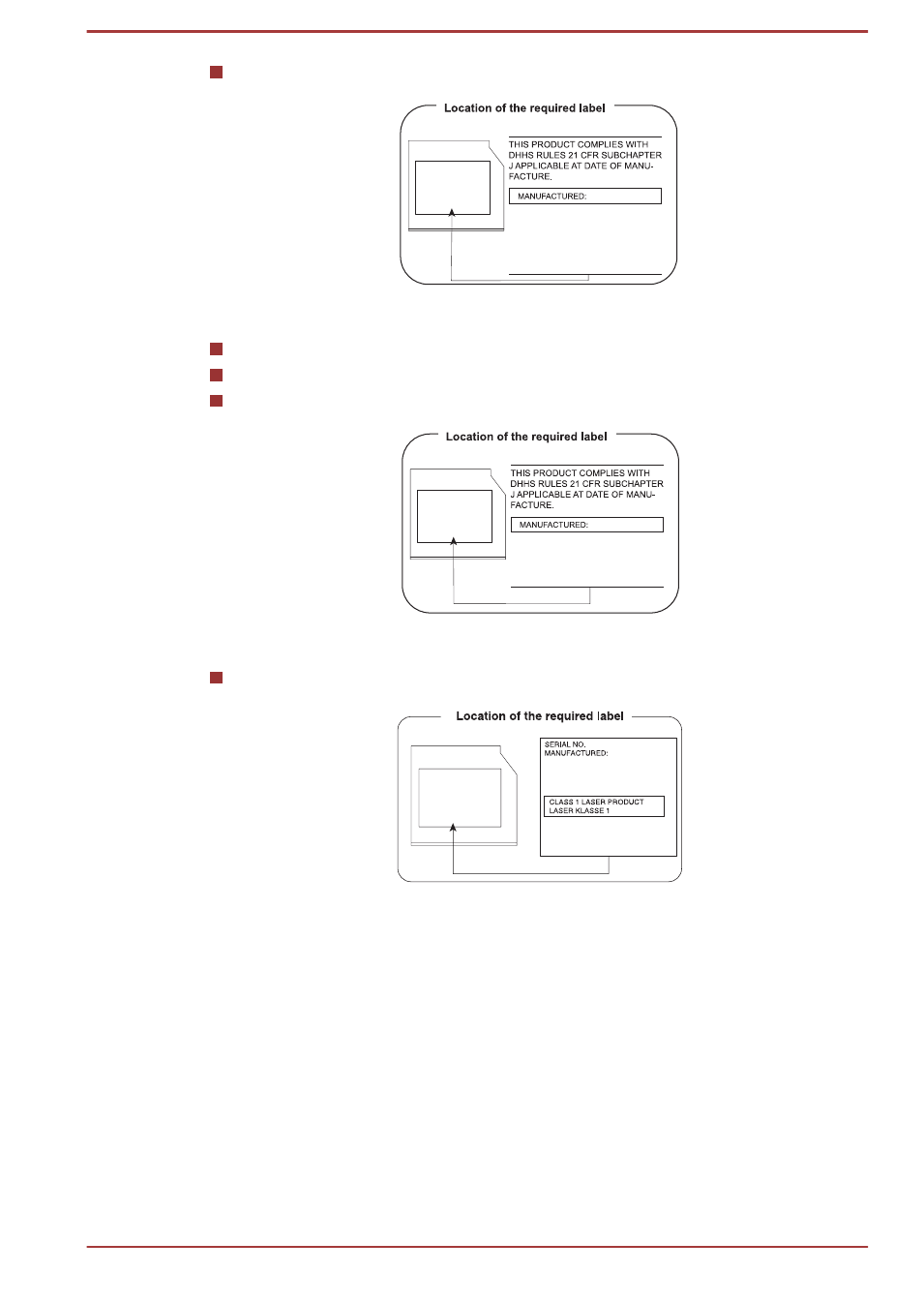 Location of the required label

THIS PRODUCT COMPLIES WITH DHHS RULES 21 CFR SUBCHAPTER J APPLICABLE AT DATE OF MANUFACTURE.

MANUFACTURED:

Location of the required label

THIS PRODUCT COMPLIES WITH DHHS RULES 21 CFR SUBCHAPTER J APPLICABLE AT DATE OF MANUFACTURE.

MANUFACTURED:

Location of the required label

SERIAL NO.
MANUFACTURED:

CLASS 1 LASER PRODUCT
LASER KLASSE 1